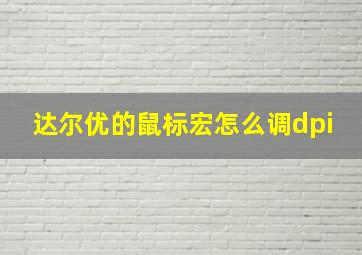 达尔优的鼠标宏怎么调dpi